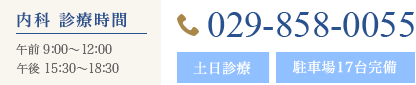 内科 診療時間

午前 9:00～12:00
午後 15:30～18:30

029-858-0055

土日診療

駐車場17台完備